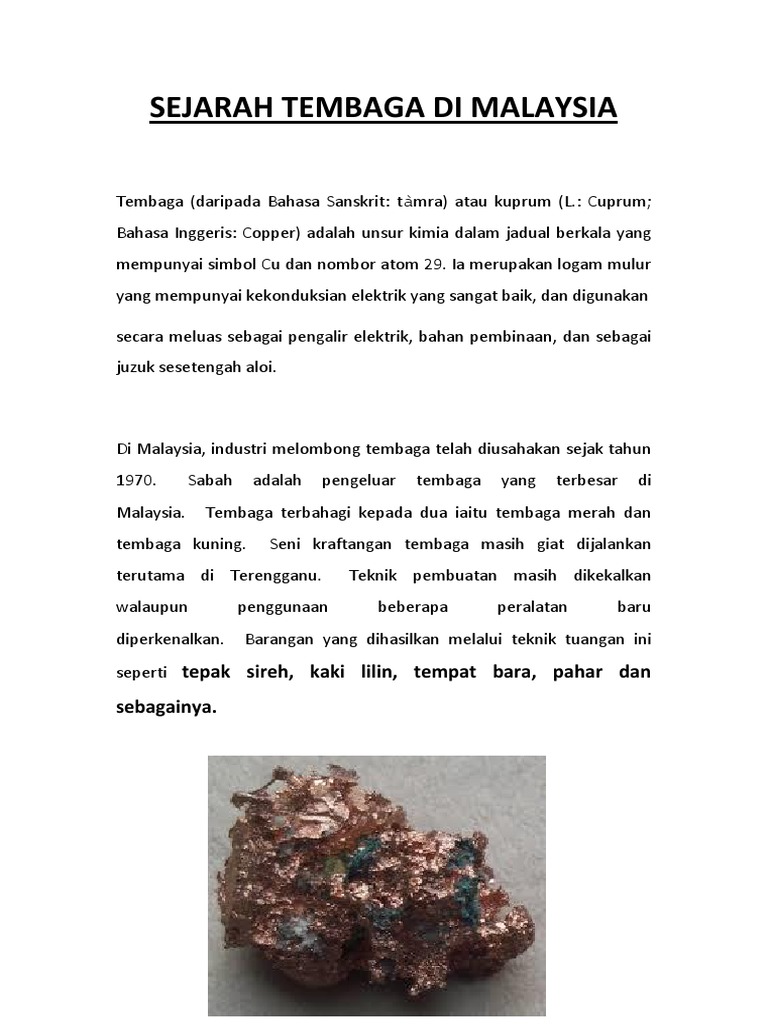 SEJARAH TEMBAGA DI MALAYSIA

Tembaga (daripada Bahasa Sanskrit: tàmra) atau kuprum (L.: Cuprum; Bahasa Inggeris: Copper) adalah unsur kimia dalam jadual berkala yang mempunyai simbol Cu dan nombor atom 29. Ia merupakan logam mulur yang mempunyai kekonduksian elektrik yang sangat baik, dan digunakan secara meluas sebagai pengalir elektrik, bahan pembinaan, dan sebagai juzuk sesetengah aloi.

Di Malaysia, industri melombong tembaga telah diusahakan sejak tahun 1970. Sabah adalah pengeluar tembaga yang terbesar di Malaysia. Tembaga terbahagi kepada dua iaitu tembaga merah dan tembaga kuning. Seni kraftangan tembaga masih giat dijalankan terutama di Terengganu. Teknik pembuatan masih dikekalkan walaupun penggunaan beberapa peralatan baru diperkenalkan. Barangan yang dihasilkan melalui teknik tuangan ini seperti tepak sireh, kaki lilin, tempat bara, pahar dan sebagainya.